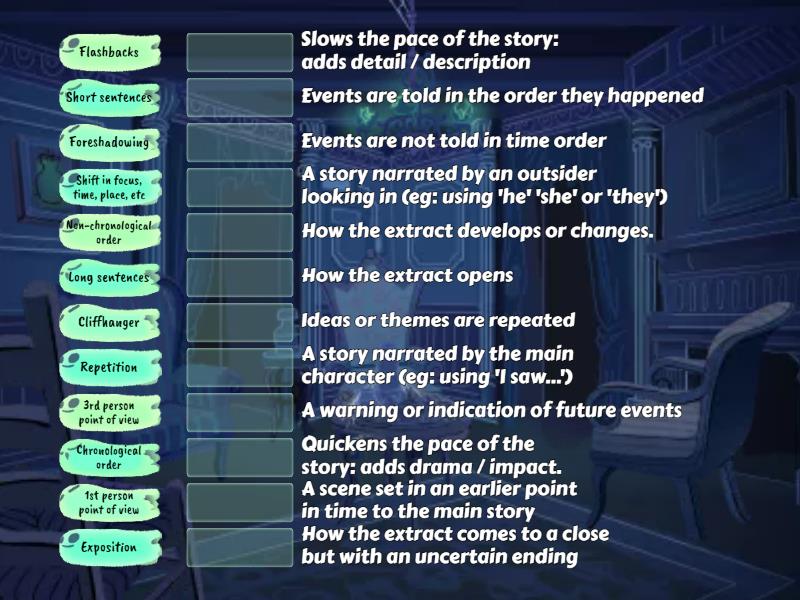 Flashbacks

Short sentences

Foreshadowing

Shift in focus, time, place, etc

Non-chronological order

Long sentences

Cliffhanger

Repetition

3rd person point of view

Chronological order

1st person point of view

Exposition

Slows the pace of the story: adds detail / description

Events are told in the order they happened

Events are not told in time order

A story narrated by an outsider looking in (eg: using 'he' 'she' or 'they')

How the extract develops or changes.

How the extract opens

Ideas or themes are repeated

A story narrated by the main character (eg: using 'I saw...')

A warning or indication of future events

Quickens the pace of the story: adds drama / impact.

A scene set in an earlier point in time to the main story

How the extract comes to a close but with an uncertain ending